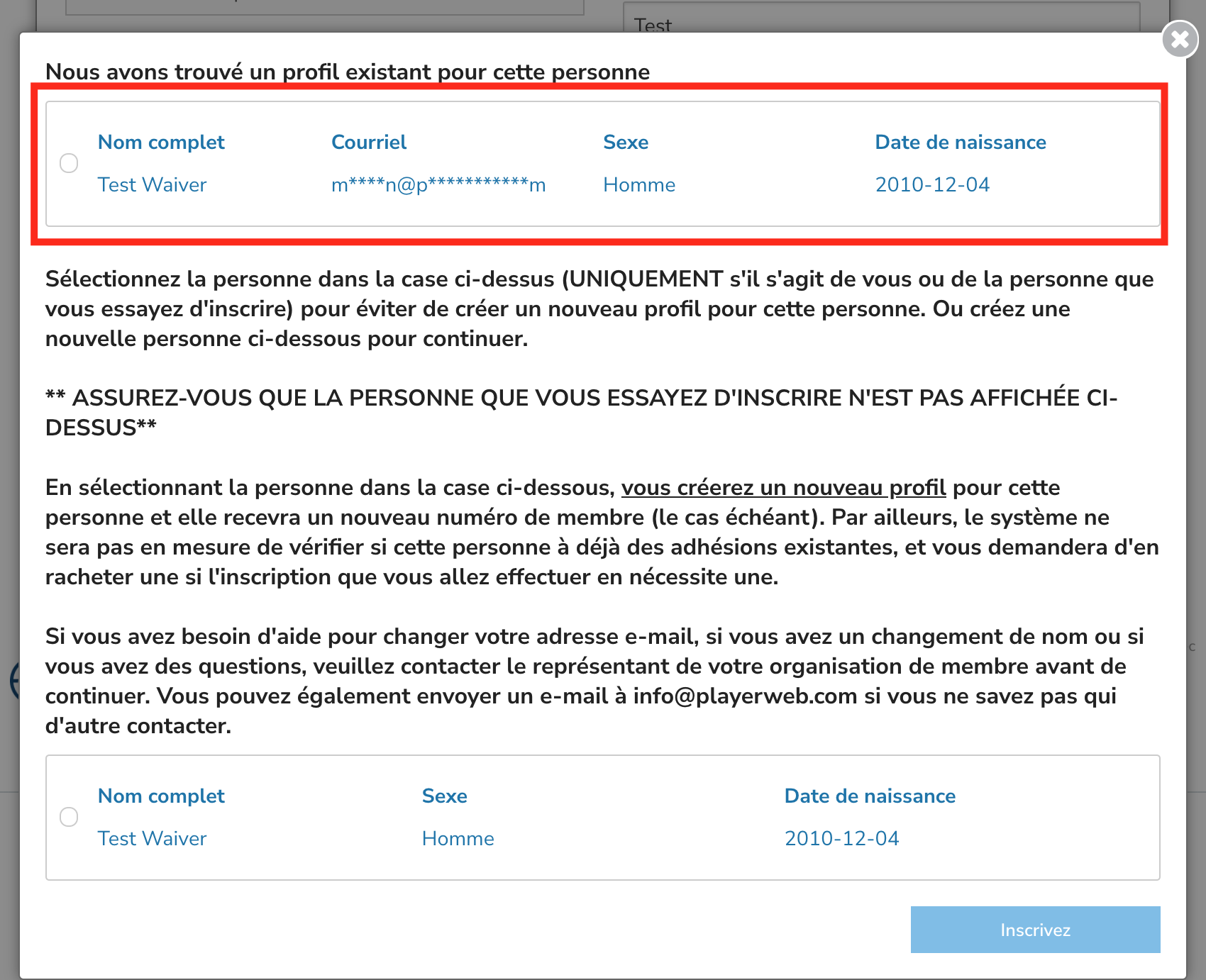 Test

Nous avons trouvé un profil existant pour cette personne

| Nom complet | Courriel | Sexe | Date de naissance |
|---|---|---|---|
| Test Waiver | m\*\*\*\*n@p\*\*\*\*\*\*\*\*\*\*\*m | Homme | 2010-12-04 |

Sélectionnez la personne dans la case ci-dessus (UNIQUEMENT s'il s'agit de vous ou de la personne que vous essayez d'inscrire) pour éviter de créer un nouveau profil pour cette personne. Ou créez une nouvelle personne ci-dessous pour continuer.

\*\* ASSUREZ-VOUS QUE LA PERSONNE QUE VOUS ESSAYEZ D'INSCRIRE N'EST PAS AFFICHÉE CI-DESSUS\*\*

En sélectionnant la personne dans la case ci-dessous, vous créerez un nouveau profil pour cette personne et elle recevra un nouveau numéro de membre (le cas échéant). Par ailleurs, le système ne sera pas en mesure de vérifier si cette personne à déjà des adhésions existantes, et vous demandera d'en racheter une si l'inscription que vous allez effectuer en nécessite une.

Si vous avez besoin d'aide pour changer votre adresse e-mail, si vous avez un changement de nom ou si vous avez des questions, veuillez contacter le représentant de votre organisation de membre avant de continuer. Vous pouvez également envoyer un e-mail à info@playerweb.com si vous ne savez pas qui d'autre contacter.

| Nom complet | Sexe | Date de naissance |
|---|---|---|
| Test Waiver | Homme | 2010-12-04 |

Inscrivez